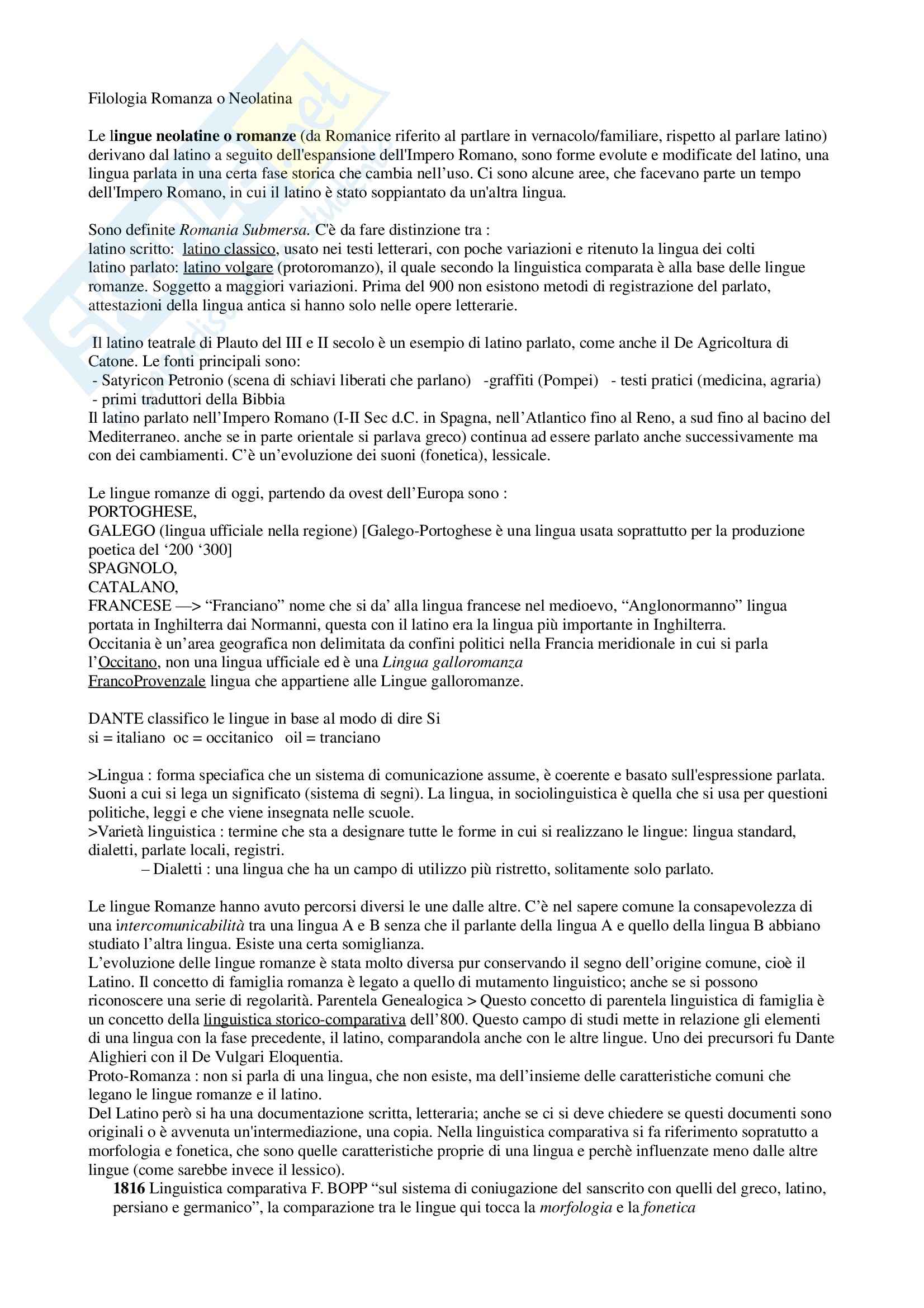 Filologia Romanza o Neolatina

Le lingue neolatine o romanze (da Romanice riferito al partlare in vernacolo/familiare, rispetto al parlare latino) derivano dal latino a seguito dell'espansione dell'Impero Romano, sono forme evolute e modificate del latino, una lingua parlata in una certa fase storica che cambia nell'uso. Ci sono alcune aree, che facevano parte un tempo dell'Impero Romano, in cui il latino è stato soppiantato da un'altra lingua.

Sono definite Romania Submersa. C'è da fare distinzione tra :
latino scritto: latino classico, usato nei testi letterari, con poche variazioni e ritenuto la lingua dei colti
latino parlato: latino volgare (protoromanzo), il quale secondo la linguistica comparata è alla base delle lingue romanze. Soggetto a maggiori variazioni. Prima del 900 non esistono metodi di registrazione del parlato, attestazioni della lingua antica si hanno solo nelle opere letterarie.

Il latino teatrale di Plauto del III e II secolo è un esempio di latino parlato, come anche il De Agricoltura di Catone. Le fonti principali sono:
- Satyricon Petronio (scena di schiavi liberati che parlano) -graffiti (Pompei) - testi pratici (medicina, agraria)
- primi traduttori della Bibbia
Il latino parlato nell'Impero Romano (I-II Sec d.C. in Spagna, nell'Atlantico fino al Reno, a sud fino al bacino del Mediterraneo. anche se in parte orientale si parlava greco) continua ad essere parlato anche successivamente ma con dei cambiamenti. C'è un'evoluzione dei suoni (fonetica), lessicale.

Le lingue romanze di oggi, partendo da ovest dell'Europa sono :
PORTOGHESE,
GALEGO (lingua ufficiale nella regione) [Galego-Portoghese è una lingua usata soprattutto per la produzione poetica del '200 '300]
SPAGNOLO,
CATALANO,
FRANCESE —> "Franciano" nome che si da' alla lingua francese nel medioevo, "Anglonormanno" lingua portata in Inghilterra dai Normanni, questa con il latino era la lingua più importante in Inghilterra.
Occitania è un'area geografica non delimitata da confini politici nella Francia meridionale in cui si parla l'Occitano, non una lingua ufficiale ed è una Lingua galloromanza
FrancoProvenzale lingua che appartiene alle Lingue galloromanze.

DANTE classifico le lingue in base al modo di dire Si
si = italiano oc = occitanico oil = tranciano

>Lingua : forma speciafica che un sistema di comunicazione assume, è coerente e basato sull'espressione parlata. Suoni a cui si lega un significato (sistema di segni). La lingua, in sociolinguistica è quella che si usa per questioni politiche, leggi e che viene insegnata nelle scuole.
>Varietà linguistica : termine che sta a designare tutte le forme in cui si realizzano le lingue: lingua standard, dialetti, parlate locali, registri.
– Dialetti : una lingua che ha un campo di utilizzo più ristretto, solitamente solo parlato.

Le lingue Romanze hanno avuto percorsi diversi le une dalle altre. C'è nel sapere comune la consapevolezza di una intercomunicabilità tra una lingua A e B senza che il parlante della lingua A e quello della lingua B abbiano studiato l'altra lingua. Esiste una certa somiglianza.
L'evoluzione delle lingue romanze è stata molto diversa pur conservando il segno dell'origine comune, cioè il Latino. Il concetto di famiglia romanza è legato a quello di mutamento linguistico; anche se si possono riconoscere una serie di regolarità. Parentela Genealogica > Questo concetto di parentela linguistica di famiglia è un concetto della linguistica storico-comparativa dell'800. Questo campo di studi mette in relazione gli elementi di una lingua con la fase precedente, il latino, comparandola anche con le altre lingue. Uno dei precursori fu Dante Alighieri con il De Vulgari Eloquentia.
Proto-Romanza : non si parla di una lingua, che non esiste, ma dell'insieme delle caratteristiche comuni che legano le lingue romanze e il latino.
Del Latino però si ha una documentazione scritta, letteraria; anche se ci si deve chiedere se questi documenti sono originali o è avvenuta un'intermediazione, una copia. Nella linguistica comparativa si fa riferimento sopratutto a morfologia e fonetica, che sono quelle caratteristiche proprie di una lingua e perchè influenzate meno dalle altre lingue (come sarebbe invece il lessico).
1816 Linguistica comparativa F. BOPP "sul sistema di coniugazione del sanscrito con quelli del greco, latino, persiano e germanico", la comparazione tra le lingue qui tocca la morfologia e la fonetica